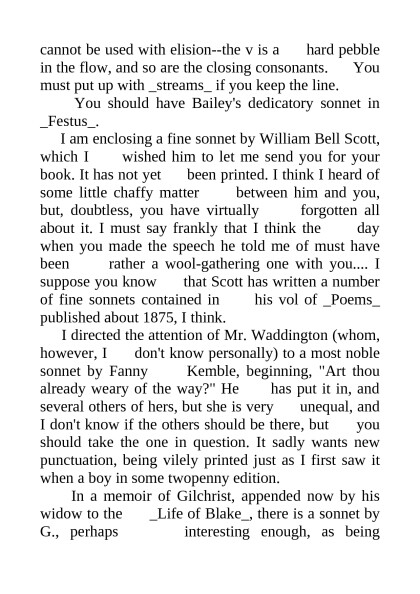 cannot be used with elision--the v is a hard pebble in the flow, and so are the closing consonants. You must put up with _streams_ if you keep the line.

You should have Bailey's dedicatory sonnet in _Festus_.

I am enclosing a fine sonnet by William Bell Scott, which I wished him to let me send you for your book. It has not yet been printed. I think I heard of some little chaffy matter between him and you, but, doubtless, you have virtually forgotten all about it. I must say frankly that I think the day when you made the speech he told me of must have been rather a wool-gathering one with you.... I suppose you know that Scott has written a number of fine sonnets contained in his vol of _Poems_ published about 1875, I think.

I directed the attention of Mr. Waddington (whom, however, I don't know personally) to a most noble sonnet by Fanny Kemble, beginning, "Art thou already weary of the way?" He has put it in, and several others of hers, but she is very unequal, and I don't know if the others should be there, but you should take the one in question. It sadly wants new punctuation, being vilely printed just as I first saw it when a boy in some twopenny edition.

In a memoir of Gilchrist, appended now by his widow to the _Life of Blake_, there is a sonnet by G., perhaps interesting enough, as being